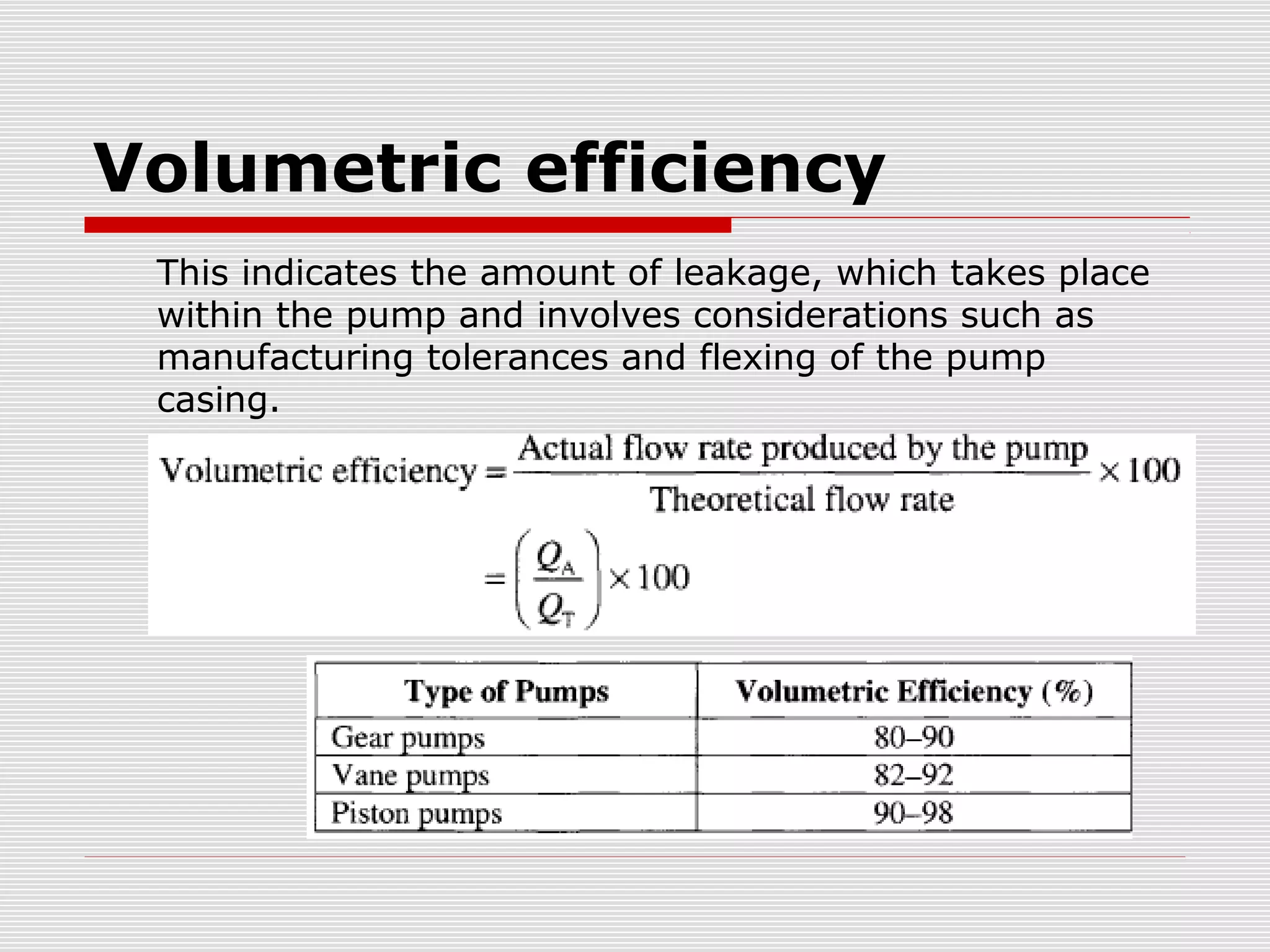 Volumetric efficiency

This indicates the amount of leakage, which takes place within the pump and involves considerations such as manufacturing tolerances and flexing of the pump casing.

$\text{Volumetric efficiency} = \frac{\text{Actual flow rate produced by the pump}}{\text{Theoretical flow rate}} \times 100$

$= \left(\frac{Q_A}{Q_T}\right) \times 100$

| Type of Pumps | Volumetric Efficiency (%) |
|---|---|
| Gear pumps | 80–90 |
| Vane pumps | 82–92 |
| Piston pumps | 90–98 |